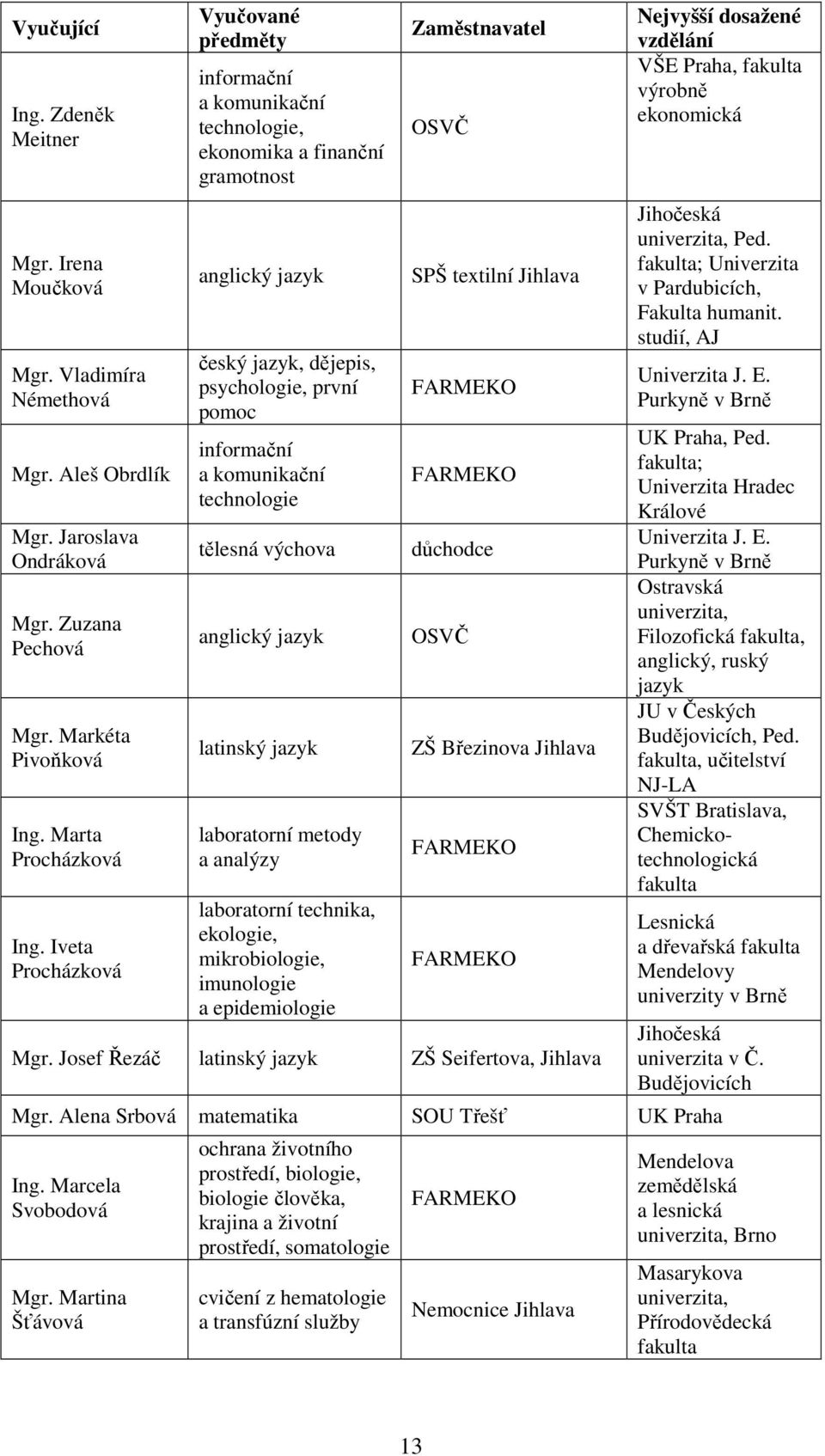 | Vyučující | Vyučované předměty | Zaměstnavatel | Nejvyšší dosažené vzdělání |
|---|---|---|---|
| Ing. Zdeněk Meitner | informační a komunikační technologie, ekonomika a finanční gramotnost | OSVČ | VŠE Praha, fakulta výrobně ekonomická |
| Mgr. Irena Moučková | anglický jazyk | SPŠ textilní Jihlava | Jihočeská univerzita, Ped. fakulta; Univerzita v Pardubicích, Fakulta humanit. studií, AJ |
| Mgr. Vladimíra Némethová | český jazyk, dějepis, psychologie, první pomoc | FARMEKO | Univerzita J. E. Purkyně v Brně |
| Mgr. Aleš Obrdlík | informační a komunikační technologie | FARMEKO | UK Praha, Ped. fakulta; Univerzita Hradec Králové |
| Mgr. Jaroslava Ondráková | tělesná výchova | důchodce | Univerzita J. E. Purkyně v Brně |
| Mgr. Zuzana Pechová | anglický jazyk | OSVČ | Ostravská univerzita, Filozofická fakulta, anglický, ruský jazyk |
| Mgr. Markéta Pivoňková | latinský jazyk | ZŠ Březinova Jihlava | JU v Českých Budějovicích, Ped. fakulta, učitelství NJ-LA |
| Ing. Marta Procházková | laboratorní metody a analýzy | FARMEKO | SVŠT Bratislava, Chemicko-technologická fakulta |
| Ing. Iveta Procházková | laboratorní technika, ekologie, mikrobiologie, imunologie a epidemiologie | FARMEKO | Lesnická a dřevařská fakulta Mendelovy univerzity v Brně |
| Mgr. Josef Řezáč | latinský jazyk | ZŠ Seifertova, Jihlava | Jihočeská univerzita v Č. Budějovicích |
| Mgr. Alena Srbová | matematika | SOU Třešť | UK Praha |
| Ing. Marcela Svobodová | ochrana životního prostředí, biologie, biologie člověka, krajina a životní prostředí, somatologie | FARMEKO | Mendelova zemědělská a lesnická univerzita, Brno |
| Mgr. Martina Šťávová | cvičení z hematologie a transfúzní služby | Nemocnice Jihlava | Masarykova univerzita, Přírodovědecká fakulta |

13